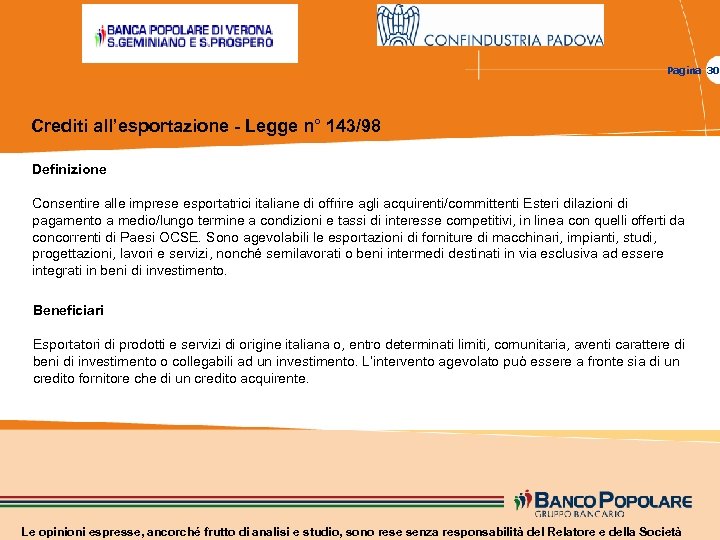 BANCA POPOLARE DI VERONA
S.GEMINIANO E S.PROSPERO

CONFINDUSTRIA PADOVA

Pagina 30

Crediti all'esportazione - Legge n° 143/98

Definizione

Consentire alle imprese esportatrici italiane di offrire agli acquirenti/committenti Esteri dilazioni di pagamento a medio/lungo termine a condizioni e tassi di interesse competitivi, in linea con quelli offerti da concorrenti di Paesi OCSE. Sono agevolabili le esportazioni di forniture di macchinari, impianti, studi, progettazioni, lavori e servizi, nonché semilavorati o beni intermedi destinati in via esclusiva ad essere integrati in beni di investimento.

Beneficiari

Esportatori di prodotti e servizi di origine italiana o, entro determinati limiti, comunitaria, aventi carattere di beni di investimento o collegabili ad un investimento. L'intervento agevolato può essere a fronte sia di un credito fornitore che di un credito acquirente.

BANCO POPOLARE
GRUPPO BANCARIO

Le opinioni espresse, ancorché frutto di analisi e studio, sono rese senza responsabilità del Relatore e della Società